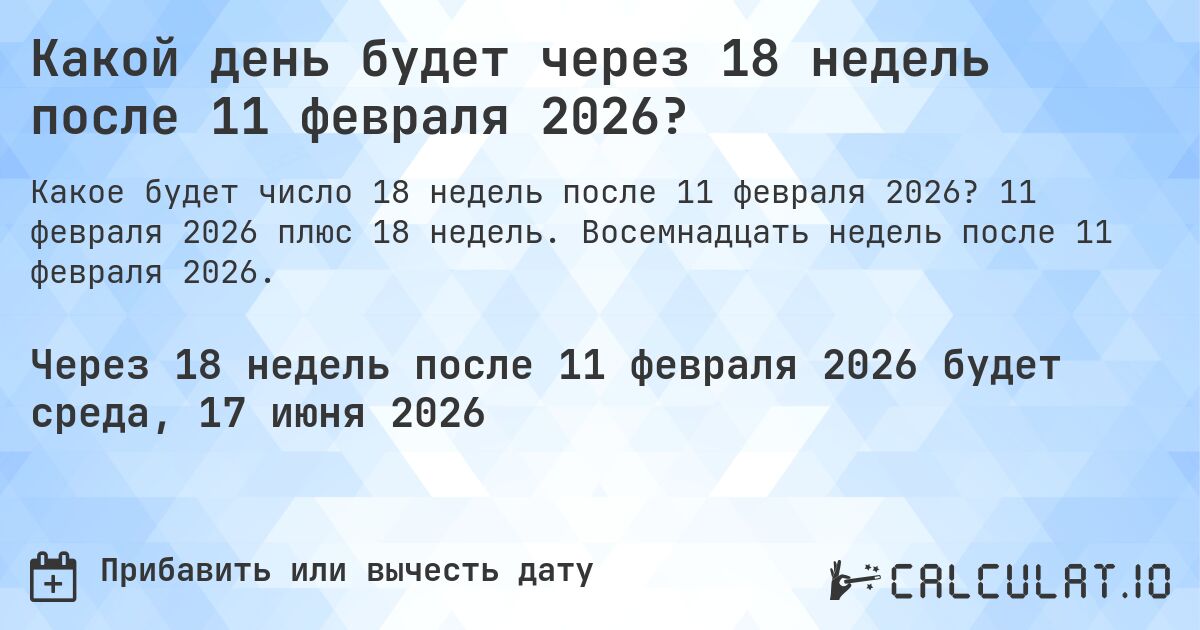 Какой день будет через 18 недель после 11 февраля 2026?

Какое будет число 18 недель после 11 февраля 2026? 11 февраля 2026 плюс 18 недель. Восемнадцать недель после 11 февраля 2026.

Через 18 недель после 11 февраля 2026 будет среда, 17 июня 2026

Прибавить или вычесть дату

CALCULAT.IO